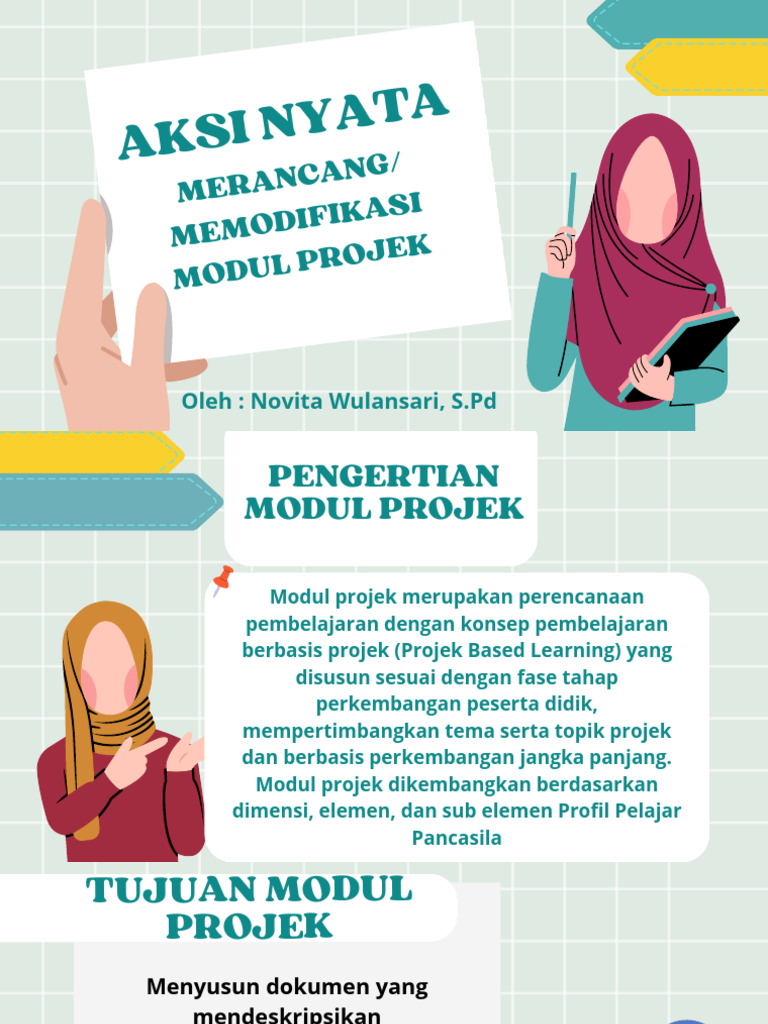 AKSI NYATA

MERANCANG/ MEMODIFIKASI MODUL PROJEK

Oleh : Novita Wulansari, S.Pd

PENGERTIAN MODUL PROJEK

Modul projek merupakan perencanaan pembelajaran dengan konsep pembelajaran berbasis projek (Projek Based Learning) yang disusun sesuai dengan fase tahap perkembangan peserta didik, mempertimbangkan tema serta topik projek dan berbasis perkembangan jangka panjang. Modul projek dikembangkan berdasarkan dimensi, elemen, dan sub elemen Profil Pelajar Pancasila

TUJUAN MODUL PROJEK

Menyusun dokumen yang mendeskripsikan